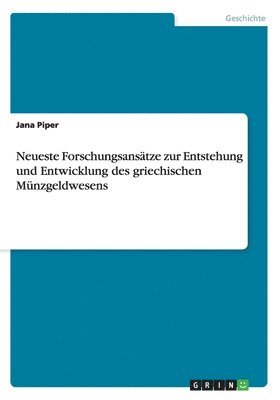 Geschichte

Jana Piper

Neueste Forschungsansätze zur Entstehung und Entwicklung des griechischen Münzgeldwesens

GRIN